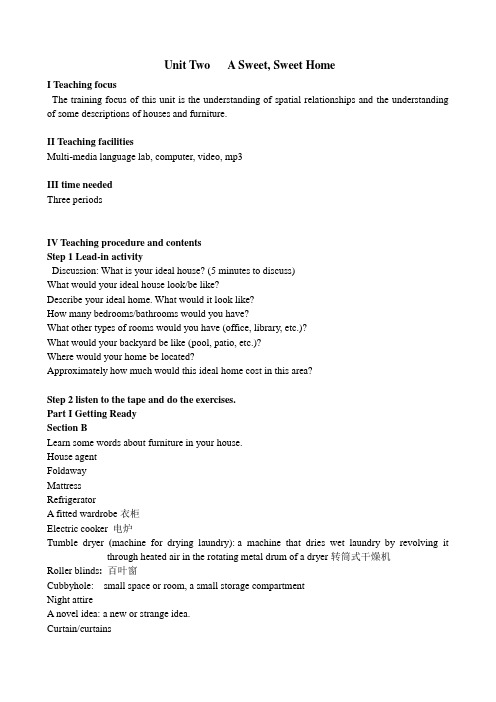 Unit Two A Sweet, Sweet Home

I Teaching focus
The training focus of this unit is the understanding of spatial relationships and the understanding of some descriptions of houses and furniture.

II Teaching facilities
Multi-media language lab, computer, video, mp3

III time needed
Three periods

IV Teaching procedure and contents
Step 1 Lead-in activity
Discussion: What is your ideal house? (5 minutes to discuss)
What would your ideal house look/be like?
Describe your ideal home. What would it look like?
How many bedrooms/bathrooms would you have?
What other types of rooms would you have (office, library, etc.)?
What would your backyard be like (pool, patio, etc.)?
Where would your home be located?
Approximately how much would this ideal home cost in this area?

Step 2 listen to the tape and do the exercises.
Part I Getting Ready
Section B
Learn some words about furniture in your house.
House agent
Foldaway
Mattress
Refrigerator
A fitted wardrobe 衣柜
Electric cooker 电炉
Tumble dryer (machine for drying laundry): a machine that dries wet laundry by revolving it through heated air in the rotating metal drum of a dryer 转筒式干燥机
Roller blinds: 百叶窗
Cubbyhole: small space or room, a small storage compartment
Night attire
A novel idea: a new or strange idea.
Curtain/curtains